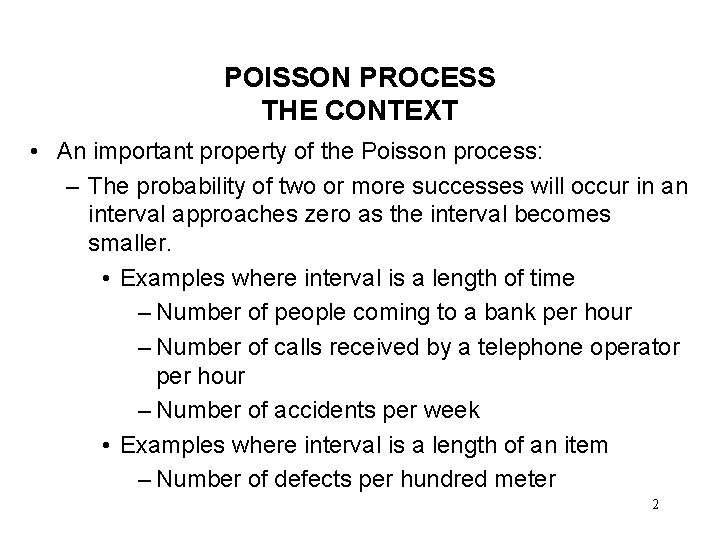 POISSON PROCESS
THE CONTEXT

• An important property of the Poisson process:
– The probability of two or more successes will occur in an interval approaches zero as the interval becomes smaller.
• Examples where interval is a length of time
– Number of people coming to a bank per hour
– Number of calls received by a telephone operator per hour
– Number of accidents per week
• Examples where interval is a length of an item
– Number of defects per hundred meter

2